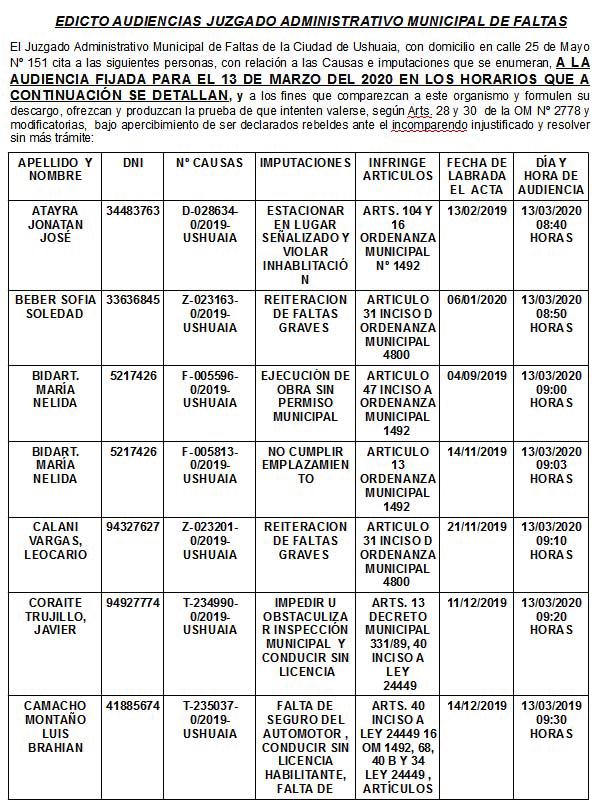 EDICTO AUDIENCIAS JUZGADO ADMINISTRATIVO MUNICIPAL DE FALTAS

El Juzgado Administrativo Municipal de Faltas de la Ciudad de Ushuaia, con domicilio en calle 25 de Mayo Nº 151 cita a las siguientes personas, con relación a las Causas e imputaciones que se enumeran, A LA AUDIENCIA FIJADA PARA EL 13 DE MARZO DEL 2020 EN LOS HORARIOS QUE A CONTINUACIÓN SE DETALLAN, y a los fines que comparezcan a este organismo y formulen su descargo, ofrezcan y produzcan la prueba de que intenten valerse, según Arts. 28 y 30 de la OM Nº 2778 y modificatorias, bajo apercibimiento de ser declarados rebeldes ante el incomparendo injustificado y resolver sin más trámite:

| APELLIDO Y NOMBRE | DNI | Nº CAUSAS | IMPUTACIONES | INFRINGE ARTICULOS | FECHA DE LABRADA EL ACTA | DÍA Y HORA DE AUDIENCIA |
|---|---|---|---|---|---|---|
| ATAYRA JONATAN JOSÉ | 34483763 | D-028634-0/2019-USHUAIA | ESTACIONAR EN LUGAR SEÑALIZADO Y VIOLAR INHABLITACIÓN | ARTS. 104 Y 16 ORDENANZA MUNICIPAL Nº 1492 | 13/02/2019 | 13/03/2020 08:40 HORAS |
| BEBER SOFIA SOLEDAD | 33636845 | Z-023163-0/2019-USHUAIA | REITERACION DE FALTAS GRAVES | ARTICULO 31 INCISO D ORDENANZA MUNICIPAL 4800 | 06/01/2020 | 13/03/2020 08:50 HORAS |
| BIDART. MARÍA NELIDA | 5217426 | F-005596-0/2019-USHUAIA | EJECUCIÓN DE OBRA SIN PERMISO MUNICIPAL | ARTICULO 47 INCISO A ORDENANZA MUNICIPAL 1492 | 04/09/2019 | 13/03/2020 09:00 HORAS |
| BIDART. MARÍA NELIDA | 5217426 | F-005813-0/2019-USHUAIA | NO CUMPLIR EMPLAZAMIENTO | ARTICULO 13 ORDENANZA MUNICIPAL 1492 | 14/11/2019 | 13/03/2020 09:03 HORAS |
| CALANI VARGAS, LEOCARIO | 94327627 | Z-023201-0/2019-USHUAIA | REITERACION DE FALTAS GRAVES | ARTICULO 31 INCISO D ORDENANZA MUNICIPAL 4800 | 21/11/2019 | 13/03/2020 09:10 HORAS |
| CORAITE TRUJILLO, JAVIER | 94927774 | T-234990-0/2019-USHUAIA | IMPEDIR U OBSTACULIZAR INSPECCIÓN MUNICIPAL Y CONDUCIR SIN LICENCIA | ARTS. 13 DECRETO MUNICIPAL 331/89, 40 INCISO A LEY 24449 | 11/12/2019 | 13/03/2020 09:20 HORAS |
| CAMACHO MONTAÑO LUIS BRAHIAN | 41885674 | T-235037-0/2019-USHUAIA | FALTA DE SEGURO DEL AUTOMOTOR , CONDUCIR SIN LICENCIA HABILITANTE, FALTA DE | ARTS. 40 INCISO A LEY 24449 16 OM 1492, 68, 40 B Y 34 LEY 24449 , ARTÍCULOS | 14/12/2019 | 13/03/2019 09:30 HORAS |